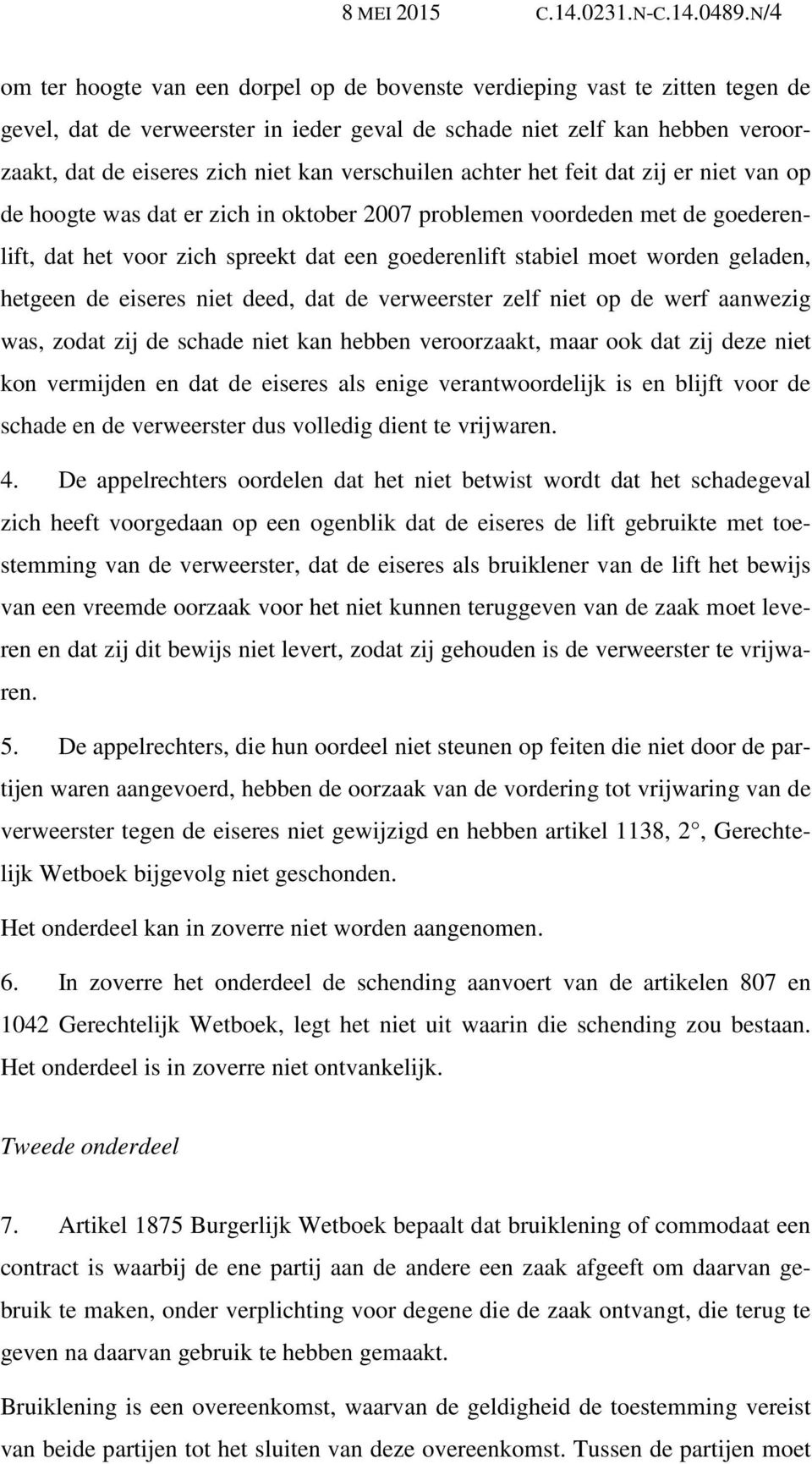 8 MEI 2015 C.14.0231.N-C.14.0489.N/4

om ter hoogte van een dorpel op de bovenste verdieping vast te zitten tegen de gevel, dat de verweerster in ieder geval de schade niet zelf kan hebben veroorzaakt, dat de eiseres zich niet kan verschuilen achter het feit dat zij er niet van op de hoogte was dat er zich in oktober 2007 problemen voordeden met de goederenlift, dat het voor zich spreekt dat een goederenlift stabiel moet worden geladen, hetgeen de eiseres niet deed, dat de verweerster zelf niet op de werf aanwezig was, zodat zij de schade niet kan hebben veroorzaakt, maar ook dat zij deze niet kon vermijden en dat de eiseres als enige verantwoordelijk is en blijft voor de schade en de verweerster dus volledig dient te vrijwaren.

4. De appelrechters oordelen dat het niet betwist wordt dat het schadegeval zich heeft voorgedaan op een ogenblik dat de eiseres de lift gebruikte met toestemming van de verweerster, dat de eiseres als bruiklener van de lift het bewijs van een vreemde oorzaak voor het niet kunnen teruggeven van de zaak moet leveren en dat zij dit bewijs niet levert, zodat zij gehouden is de verweerster te vrijwaren.

5. De appelrechters, die hun oordeel niet steunen op feiten die niet door de partijen waren aangevoerd, hebben de oorzaak van de vordering tot vrijwaring van de verweerster tegen de eiseres niet gewijzigd en hebben artikel 1138, 2°, Gerechtelijk Wetboek bijgevolg niet geschonden.

Het onderdeel kan in zoverre niet worden aangenomen.

6. In zoverre het onderdeel de schending aanvoert van de artikelen 807 en 1042 Gerechtelijk Wetboek, legt het niet uit waarin die schending zou bestaan. Het onderdeel is in zoverre niet ontvankelijk.

Tweede onderdeel

7. Artikel 1875 Burgerlijk Wetboek bepaalt dat bruiklening of commodaat een contract is waarbij de ene partij aan de andere een zaak afgeeft om daarvan gebruik te maken, onder verplichting voor degene die de zaak ontvangt, die terug te geven na daarvan gebruik te hebben gemaakt.

Bruiklening is een overeenkomst, waarvan de geldigheid de toestemming vereist van beide partijen tot het sluiten van deze overeenkomst. Tussen de partijen moet